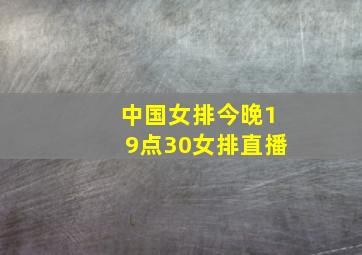 中国女排今晚19点30女排直播